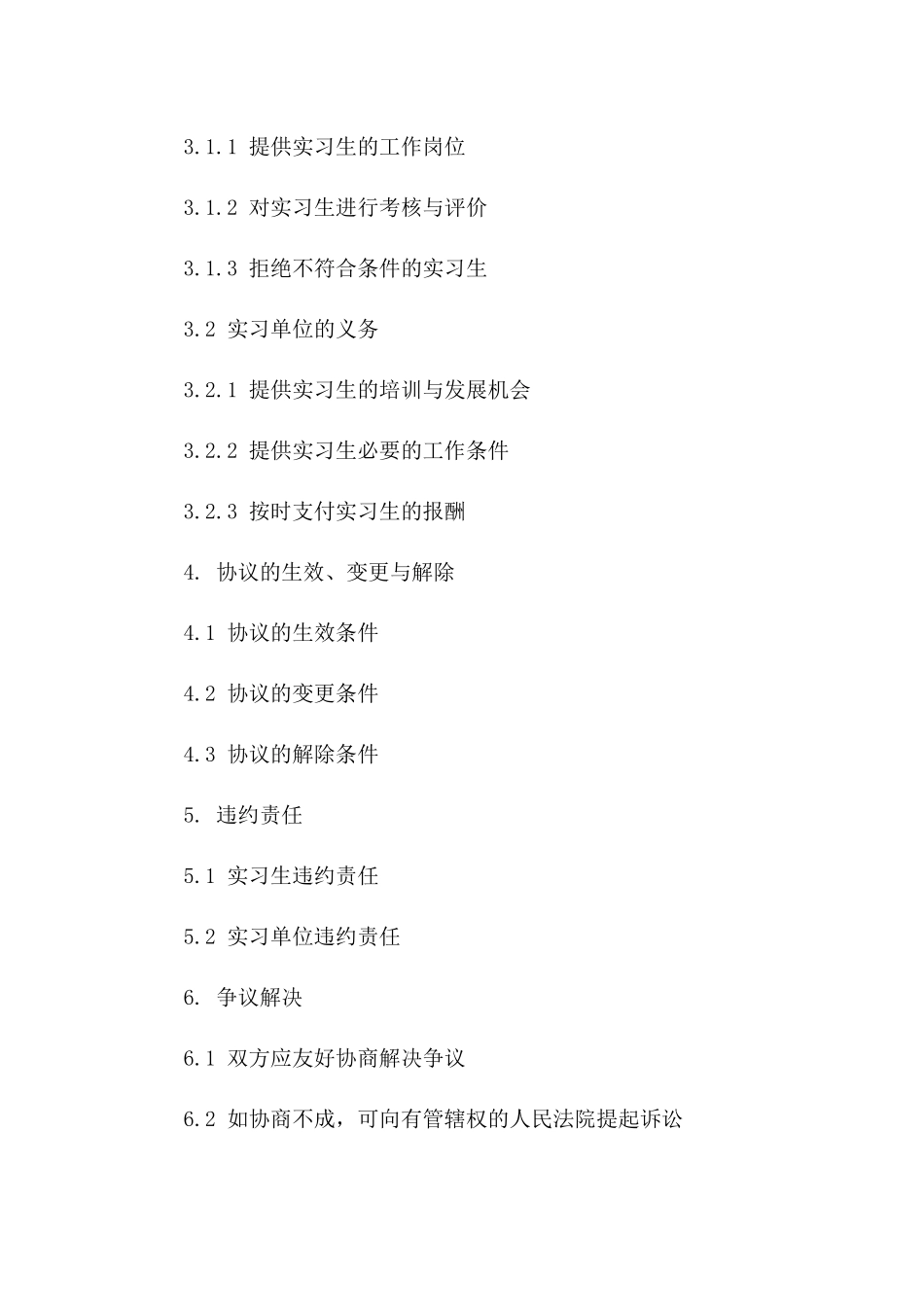 3.1.1 提供实习生的工作岗位

3.1.2 对实习生进行考核与评价

3.1.3 拒绝不符合条件的实习生

3.2 实习单位的义务

3.2.1 提供实习生的培训与发展机会

3.2.2 提供实习生必要的工作条件

3.2.3 按时支付实习生的报酬

4. 协议的生效、变更与解除

4.1 协议的生效条件

4.2 协议的变更条件

4.3 协议的解除条件

5. 违约责任

5.1 实习生违约责任

5.2 实习单位违约责任

6. 争议解决

6.1 双方应友好协商解决争议

6.2 如协商不成，可向有管辖权的人民法院提起诉讼